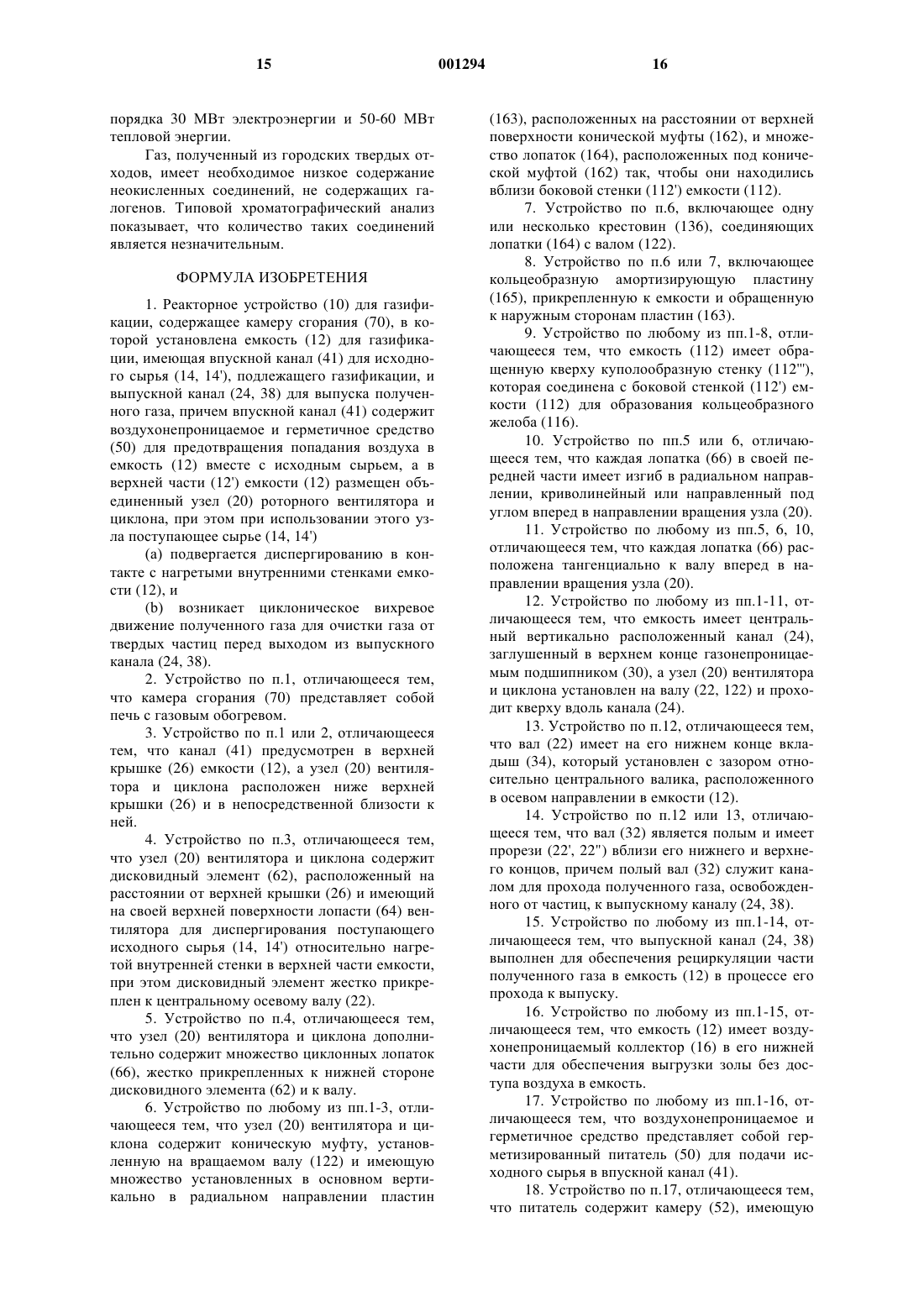 15 001294 16

порядка 30 МВт электроэнергии и 50-60 МВт тепловой энергии.

Газ, полученный из городских твердых отходов, имеет необходимое низкое содержание неокисленных соединений, не содержащих галогенов. Типовой хроматографический анализ показывает, что количество таких соединений является незначительным.

ФОРМУЛА ИЗОБРЕТЕНИЯ

1. Реакторное устройство (10) для газификации, содержащее камеру сгорания (70), в которой установлена емкость (12) для газификации, имеющая впускной канал (41) для исходного сырья (14, 14'), подлежащего газификации, и выпускной канал (24, 38) для выпуска полученного газа, причем впускной канал (41) содержит воздухонепроницаемое и герметичное средство (50) для предотвращения попадания воздуха в емкость (12) вместе с исходным сырьем, а в верхней части (12') емкости (12) размещен объединенный узел (20) роторного вентилятора и циклона, при этом при использовании этого узла поступающее сырье (14, 14')

(a) подвергается диспергированию в контакте с нагретыми внутренними стенками емкости (12), и

(b) возникает циклоническое вихревое движение полученного газа для очистки газа от твердых частиц перед выходом из выпускного канала (24, 38).

2. Устройство по п.1, отличающееся тем, что камера сгорания (70) представляет собой печь с газовым обогревом.

3. Устройство по п.1 или 2, отличающееся тем, что канал (41) предусмотрен в верхней крышке (26) емкости (12), а узел (20) вентилятора и циклона расположен ниже верхней крышки (26) и в непосредственной близости к ней.

4. Устройство по п.3, отличающееся тем, что узел (20) вентилятора и циклона содержит дисковидный элемент (62), расположенный на расстоянии от верхней крышки (26) и имеющий на своей верхней поверхности лопасти (64) вентилятора для диспергирования поступающего исходного сырья (14, 14') относительно нагретой внутренней стенки в верхней части емкости, при этом дисковидный элемент жестко прикреплен к центральному осевому валу (22).

5. Устройство по п.4, отличающееся тем, что узел (20) вентилятора и циклона дополнительно содержит множество циклонных лопаток (66), жестко прикрепленных к нижней стороне дисковидного элемента (62) и к валу.

6. Устройство по любому из пп.1-3, отличающееся тем, что узел (20) вентилятора и циклона содержит коническую муфту, установленную на вращаемом валу (122) и имеющую множество установленных в основном вертикально в радиальном направлении пластин (163), расположенных на расстоянии от верхней поверхности конической муфты (162), и множество лопаток (164), расположенных под конической муфтой (162) так, чтобы они находились вблизи боковой стенки (112') емкости (112).

7. Устройство по п.6, включающее одну или несколько крестовин (136), соединяющих лопатки (164) с валом (122).

8. Устройство по п.6 или 7, включающее кольцеобразную амортизирующую пластину (165), прикрепленную к емкости и обращенную к наружным сторонам пластин (163).

9. Устройство по любому из пп.1-8, отличающееся тем, что емкость (112) имеет обращенную кверху куполообразную стенку (112'''), которая соединена с боковой стенкой (112') емкости (112) для образования кольцеобразного желоба (116).

10. Устройство по пп.5 или 6, отличающееся тем, что каждая лопатка (66) в своей передней части имеет изгиб в радиальном направлении, криволинейный или направленный под углом вперед в направлении вращения узла (20).

11. Устройство по любому из пп.5, 6, 10, отличающееся тем, что каждая лопатка (66) расположена тангенциально к валу вперед в направлении вращения узла (20).

12. Устройство по любому из пп.1-11, отличающееся тем, что емкость имеет центральный вертикально расположенный канал (24), заглушенный в верхнем конце газонепроницаемым подшипником (30), а узел (20) вентилятора и циклона установлен на валу (22, 122) и проходит кверху вдоль канала (24).

13. Устройство по п.12, отличающееся тем, что вал (22) имеет на его нижнем конце вкладыш (34), который установлен с зазором относительно центрального валика, расположенного в осевом направлении в емкости (12).

14. Устройство по п.12 или 13, отличающееся тем, что вал (32) является полым и имеет прорези (22', 22'') вблизи его нижнего и верхнего концов, причем полый вал (32) служит каналом для прохода полученного газа, освобожденного от частиц, к выпускному каналу (24, 38).

15. Устройство по любому из пп.1-14, отличающееся тем, что выпускной канал (24, 38) выполнен для обеспечения рециркуляции части полученного газа в емкость (12) в процессе его прохода к выпуску.

16. Устройство по любому из пп.1-15, отличающееся тем, что емкость (12) имеет воздухонепроницаемый коллектор (16) в его нижней части для обеспечения выгрузки золы без доступа воздуха в емкость.

17. Устройство по любому из пп.1-16, отличающееся тем, что воздухонепроницаемое и герметичное средство представляет собой герметизированный питатель (50) для подачи исходного сырья в впускной канал (41).

18. Устройство по п.17, отличающееся тем, что питатель содержит камеру (52), имеющую